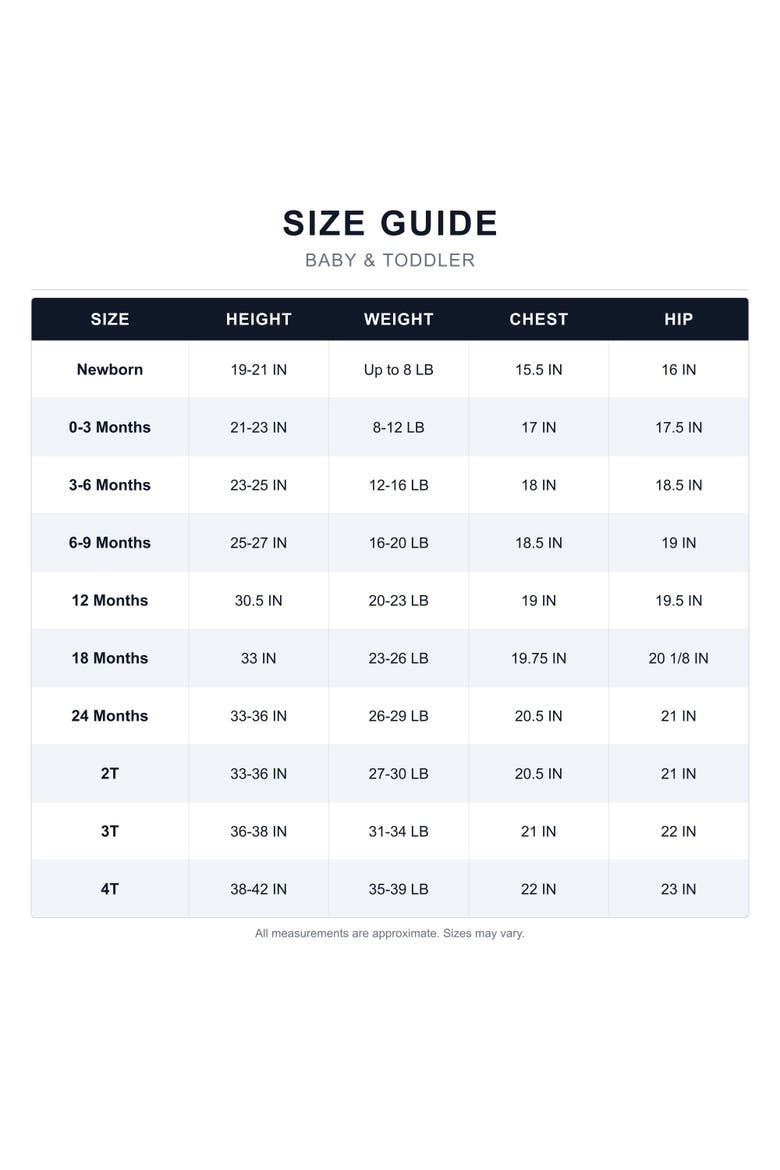 SIZE GUIDE

BABY & TODDLER

| SIZE | HEIGHT | WEIGHT | CHEST | HIP |
|---|---|---|---|---|
| Newborn | 19-21 IN | Up to 8 LB | 15.5 IN | 16 IN |
| 0-3 Months | 21-23 IN | 8-12 LB | 17 IN | 17.5 IN |
| 3-6 Months | 23-25 IN | 12-16 LB | 18 IN | 18.5 IN |
| 6-9 Months | 25-27 IN | 16-20 LB | 18.5 IN | 19 IN |
| 12 Months | 30.5 IN | 20-23 LB | 19 IN | 19.5 IN |
| 18 Months | 33 IN | 23-26 LB | 19.75 IN | 20 1/8 IN |
| 24 Months | 33-36 IN | 26-29 LB | 20.5 IN | 21 IN |
| 2T | 33-36 IN | 27-30 LB | 20.5 IN | 21 IN |
| 3T | 36-38 IN | 31-34 LB | 21 IN | 22 IN |
| 4T | 38-42 IN | 35-39 LB | 22 IN | 23 IN |

All measurements are approximate. Sizes may vary.